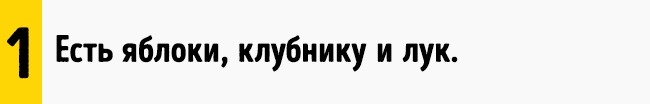 1 Есть яблоки, клубнику и лук.